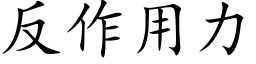 反作用力